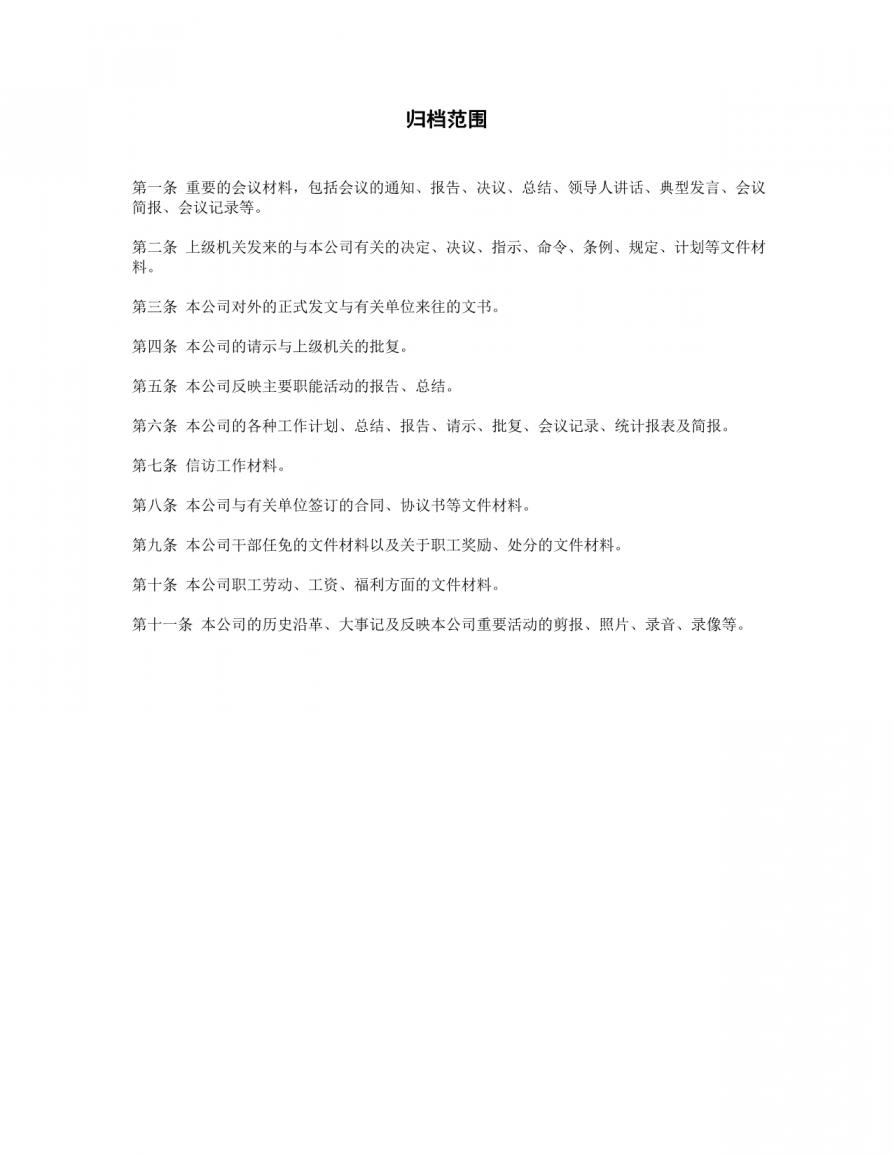 归档范围

第一条 重要的会议材料，包括会议的通知、报告、决议、总结、领导人讲话、典型发言、会议简报、会议记录等。

第二条 上级机关发来的与本公司有关的决定、决议、指示、命令、条例、规定、计划等文件材料。

第三条 本公司对外的正式发文与有关单位来往的文书。

第四条 本公司的请示与上级机关的批复。

第五条 本公司反映主要职能活动的报告、总结。

第六条 本公司的各种工作计划、总结、报告、请示、批复、会议记录、统计报表及简报。

第七条 信访工作材料。

第八条 本公司与有关单位签订的合同、协议书等文件材料。

第九条 本公司干部任免的文件材料以及关于职工奖励、处分的文件材料。

第十条 本公司职工劳动、工资、福利方面的文件材料。

第十一条 本公司的历史沿革、大事记及反映本公司重要活动的剪报、照片、录音、录像等。